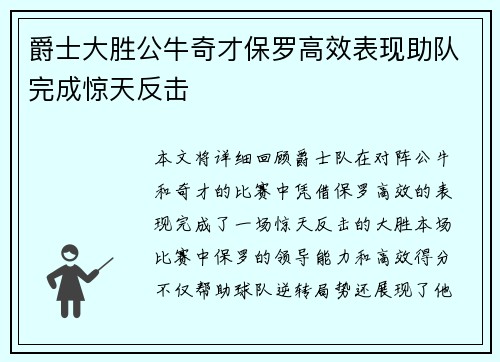 爵士大胜公牛奇才保罗高效表现助队完成惊天反击

本文将详细回顾爵士队在对阵公牛和奇才的比赛中凭借保罗高效的表现完成了一场惊天反击的大胜本场比赛中保罗的领导能力和高效得分不仅帮助球队逆转局势还展现了他